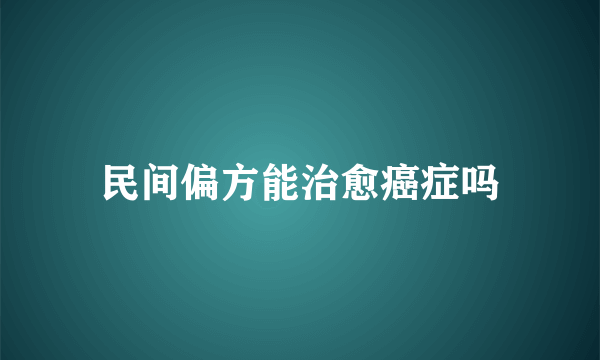 民间偏方能治愈癌症吗